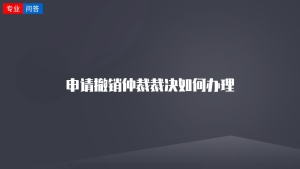 专业 问答

申请撤销仲裁裁决如何办理